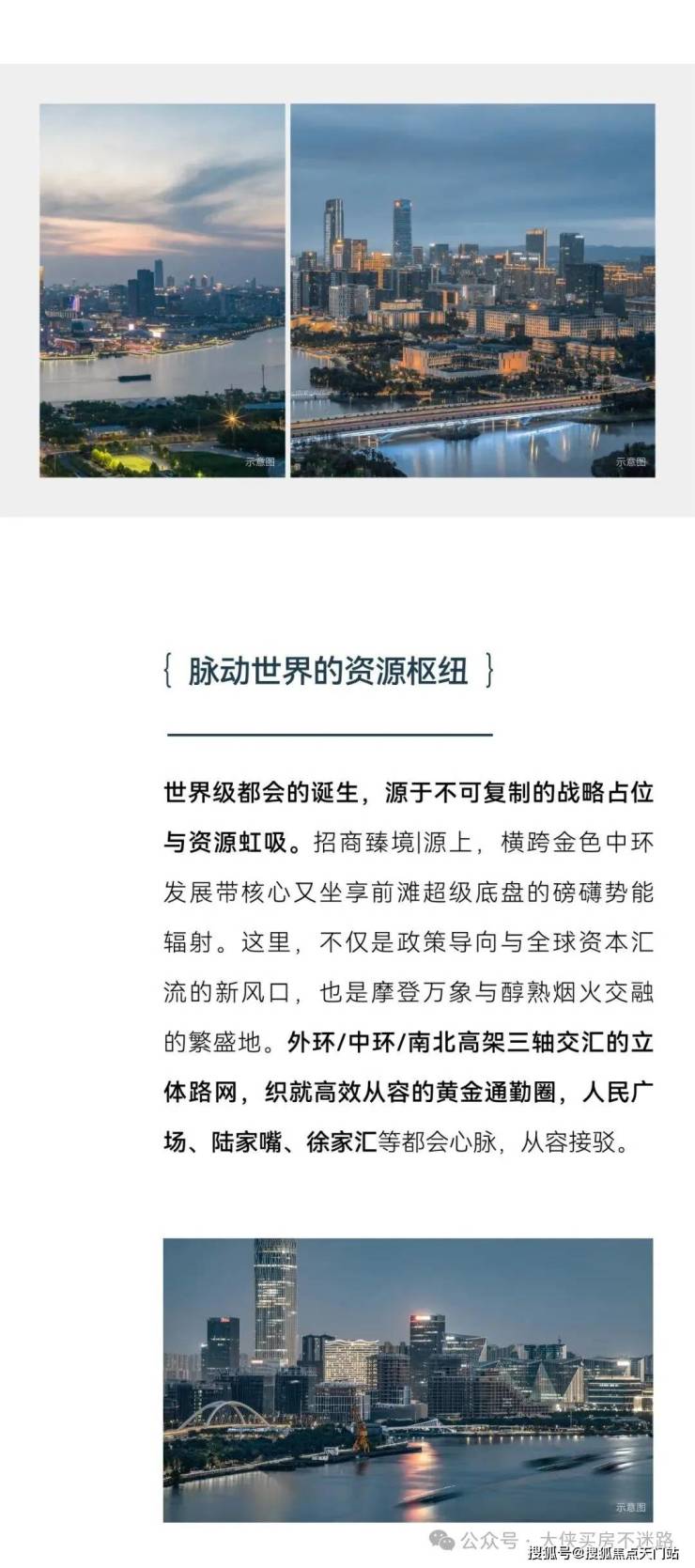 示意图

示意图

{ 脉动世界的资源枢纽 }

世界级都会的诞生，源于不可复制的战略占位与资源虹吸。招商臻境|源上，横跨金色中环发展带核心又坐享前滩超级底盘的磅礴势能辐射。这里，不仅是政策导向与全球资本汇流的新风口，也是摩登万象与醇熟烟火交融的繁盛地。外环/中环/南北高架三轴交汇的立体路网，织就高效从容的黄金通勤圈，人民广场、陆家嘴、徐家汇等都会心脉，从容接驳。

示意图

公众号 · 大侠买房不迷路
搜狐号@搜狐焦点天门站